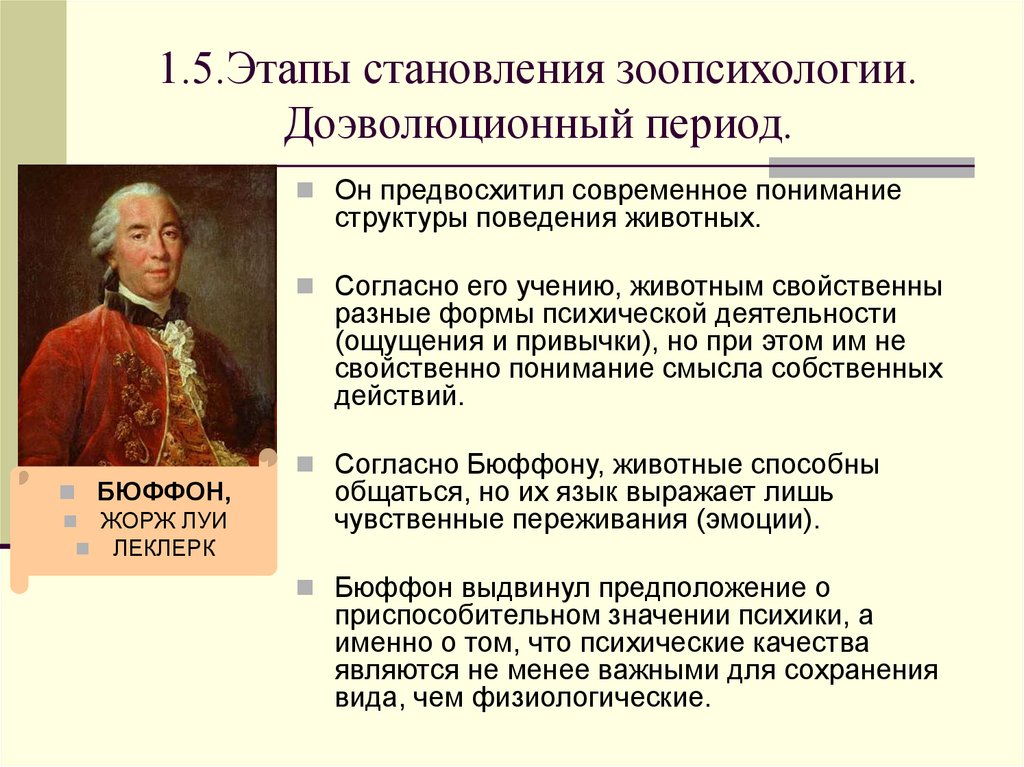 1.5.Этапы становления зоопсихологии. Доэволюционный период.

БЮФФОН,
ЖОРЖ ЛУИ
ЛЕКЛЕРК

Он предвосхитил современное понимание структуры поведения животных.

Согласно его учению, животным свойственны разные формы психической деятельности (ощущения и привычки), но при этом им не свойственно понимание смысла собственных действий.

Согласно Бюффону, животные способны общаться, но их язык выражает лишь чувственные переживания (эмоции).

Бюффон выдвинул предположение о приспособительном значении психики, а именно о том, что психические качества являются не менее важными для сохранения вида, чем физиологические.